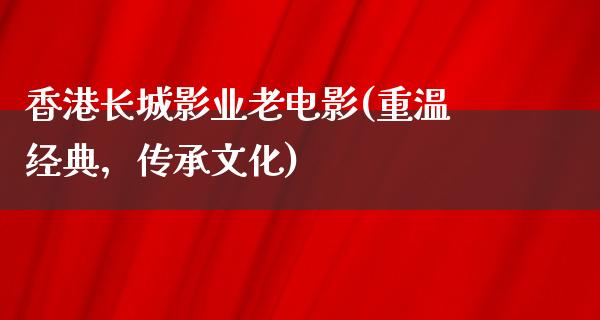 香港长城影业老电影(重温经典，传承文化)